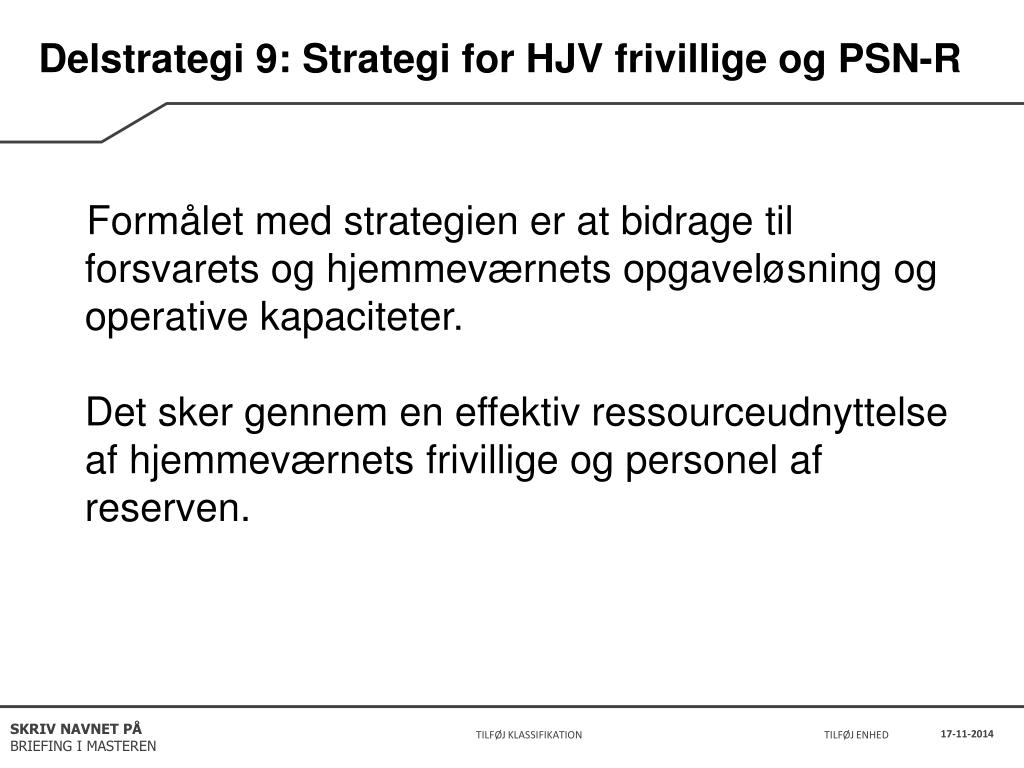 Delstrategi 9: Strategi for HJV frivillige og PSN-R

Formålet med strategien er at bidrage til forsvarets og hjemmeværnets opgaveløsning og operative kapaciteter.

Det sker gennem en effektiv ressourceudnyttelse af hjemmeværnets frivillige og personel af reserven.

SKRIV NAVNET PÅ
BRIEFING I MASTEREN

TILFØJ KLASSIFIKATION

TILFØJ ENHED

17-11-2014